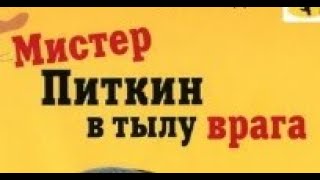 Мистер
Питкин
в тылу врага